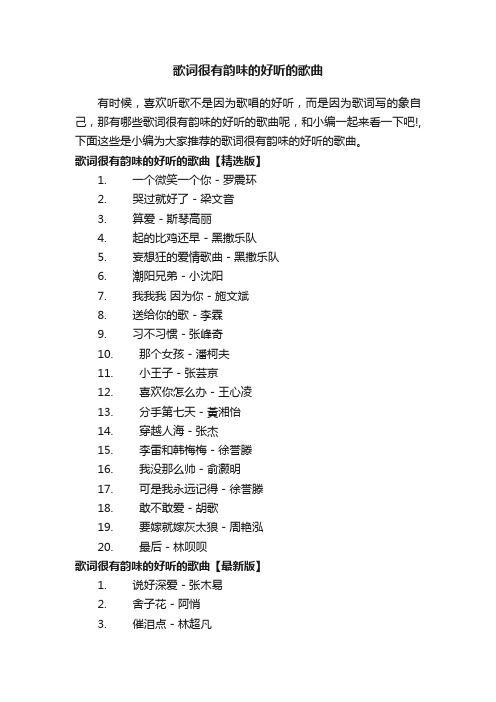 歌词很有韵味的好听的歌曲

有时候，喜欢听歌不是因为歌唱的好听，而是因为歌词写的象自己，那有哪些歌词很有韵味的好听的歌曲呢，和小编一起来看一下吧!,下面这些是小编为大家推荐的歌词很有韵味的好听的歌曲。

歌词很有韵味的好听的歌曲【精选版】

1. 一个微笑一个你 - 罗震环
2. 哭过就好了 - 梁文音
3. 算爱 - 斯琴高丽
4. 起的比鸡还早 - 黑撒乐队
5. 妄想狂的爱情歌曲 - 黑撒乐队
6. 潮阳兄弟 - 小沈阳
7. 我我我 因为你 - 施文斌
8. 送给你的歌 - 李霖
9. 习不习惯 - 张峰奇
10. 那个女孩 - 潘柯夫
11. 小王子 - 张芸京
12. 喜欢你怎么办 - 王心凌
13. 分手第七天 - 黄湘怡
14. 穿越人海 - 张杰
15. 李雷和韩梅梅 - 徐誉滕
16. 我没那么帅 - 俞灏明
17. 可是我永远记得 - 徐誉滕
18. 敢不敢爱 - 胡歌
19. 要嫁就嫁灰太狼 - 周艳泓
20. 最后 - 林呗呗

歌词很有韵味的好听的歌曲【最新版】

1. 说好深爱 - 张木易
2. 舍子花 - 阿悄
3. 催泪点 - 林超凡